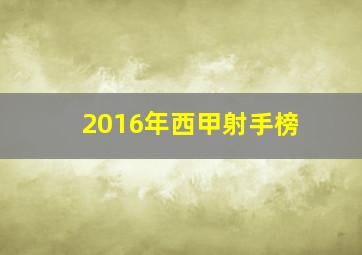 2016年西甲射手榜